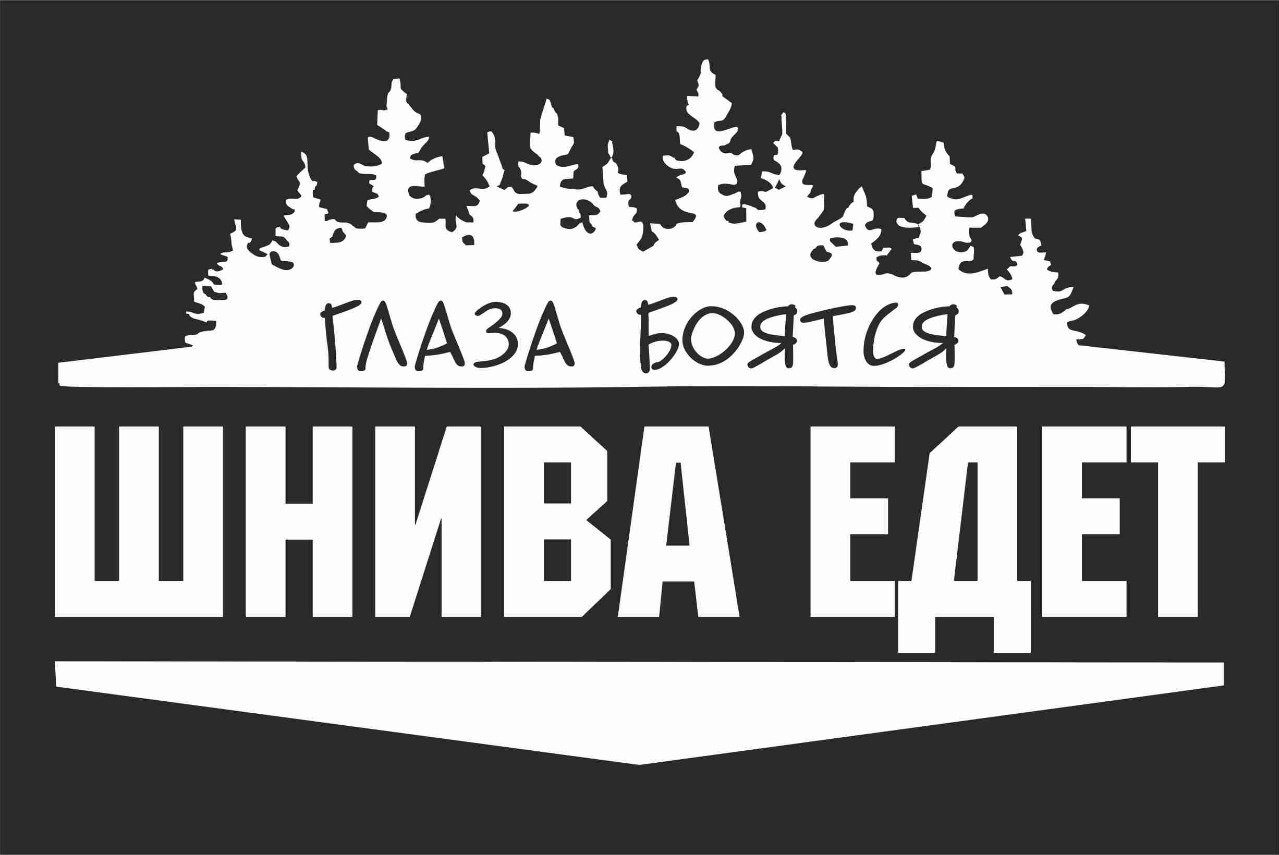 ГЛАЗА БОЯТСЯ
ШНИВА ЕДЕТ